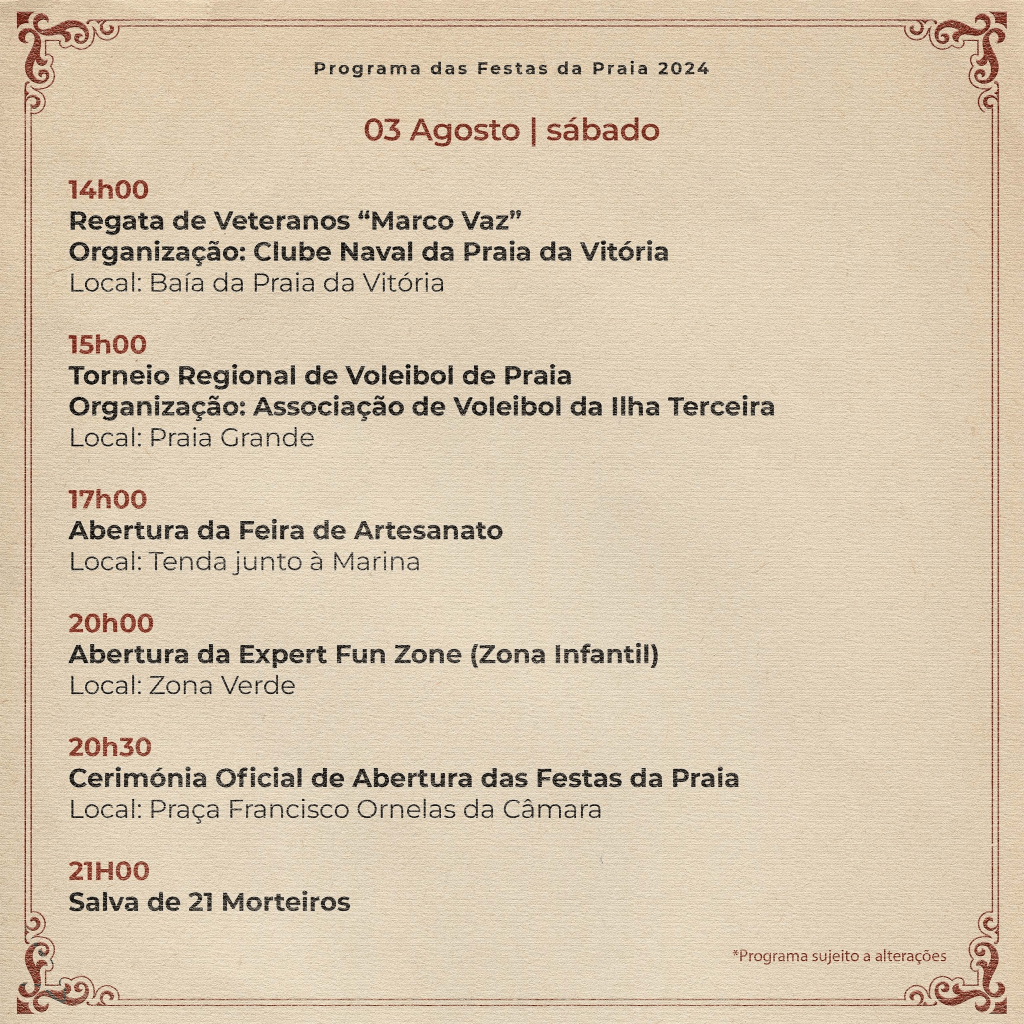 Programa das Festas da Praia 2024

03 Agosto | sábado

14h00
Regata de Veteranos "Marco Vaz"
Organização: Clube Naval da Praia da Vitória
Local: Baía da Praia da Vitória

15h00
Torneio Regional de Voleibol de Praia
Organização: Associação de Voleibol da Ilha Terceira
Local: Praia Grande

17h00
Abertura da Feira de Artesanato
Local: Tenda junto à Marina

20h00
Abertura da Expert Fun Zone (Zona Infantil)
Local: Zona Verde

20h30
Cerimónia Oficial de Abertura das Festas da Praia
Local: Praça Francisco Ornelas da Câmara

21H00
Salva de 21 Morteiros

*Programa sujeito a alterações